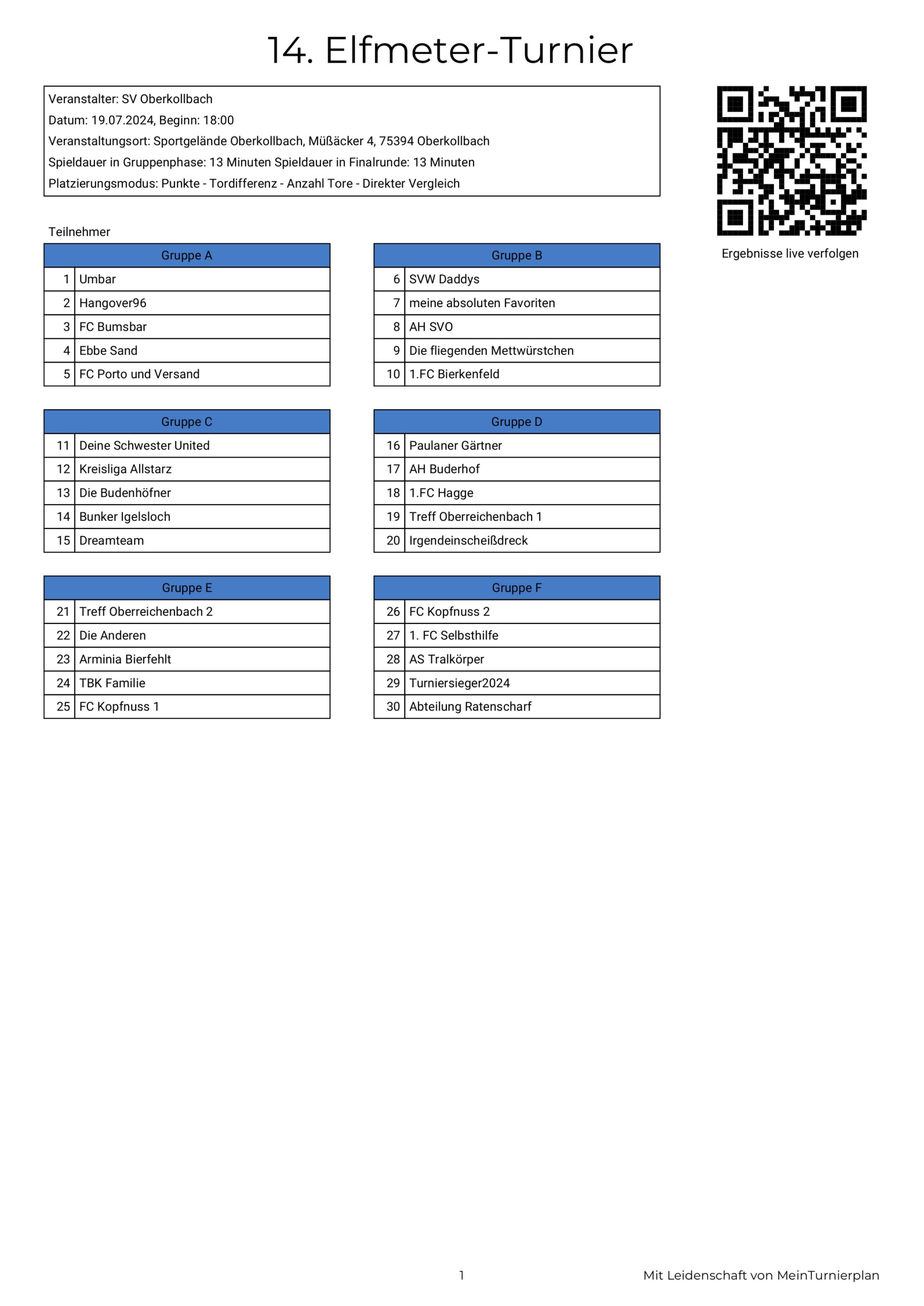 14. Elfmeter-Turnier

Veranstalter: SV Oberkollbach
Datum: 19.07.2024, Beginn: 18:00
Veranstaltungsort: Sportgelände Oberkollbach, Müßäcker 4, 75394 Oberkollbach
Spieldauer in Gruppenphase: 13 Minuten Spieldauer in Finalrunde: 13 Minuten
Platzierungsmodus: Punkte - Tordifferenz - Anzahl Tore - Direkter Vergleich

Ergebnisse live verfolgen

Teilnehmer

| Gruppe A | |
|---|---|
| 1 | Umbar |
| 2 | Hangover96 |
| 3 | FC Bumsbar |
| 4 | Ebbe Sand |
| 5 | FC Porto und Versand |

| Gruppe B | |
|---|---|
| 6 | SVW Daddys |
| 7 | meine absoluten Favoriten |
| 8 | AH SVO |
| 9 | Die fliegenden Mettwürstchen |
| 10 | 1.FC Bierkenfeld |

| Gruppe C | |
|---|---|
| 11 | Deine Schwester United |
| 12 | Kreisliga Allstarz |
| 13 | Die Budenhöfner |
| 14 | Bunker Igelsloch |
| 15 | Dreamteam |

| Gruppe D | |
|---|---|
| 16 | Paulaner Gärtner |
| 17 | AH Buderhof |
| 18 | 1.FC Hagge |
| 19 | Treff Oberreichenbach 1 |
| 20 | Irgendeinscheißdreck |

| Gruppe E | |
|---|---|
| 21 | Treff Oberreichenbach 2 |
| 22 | Die Anderen |
| 23 | Arminia Bierfehlt |
| 24 | TBK Familie |
| 25 | FC Kopfnuss 1 |

| Gruppe F | |
|---|---|
| 26 | FC Kopfnuss 2 |
| 27 | 1. FC Selbsthilfe |
| 28 | AS Tralkörper |
| 29 | Turniersieger2024 |
| 30 | Abteilung Ratenscharf |

1

Mit Leidenschaft von MeinTurnierplan